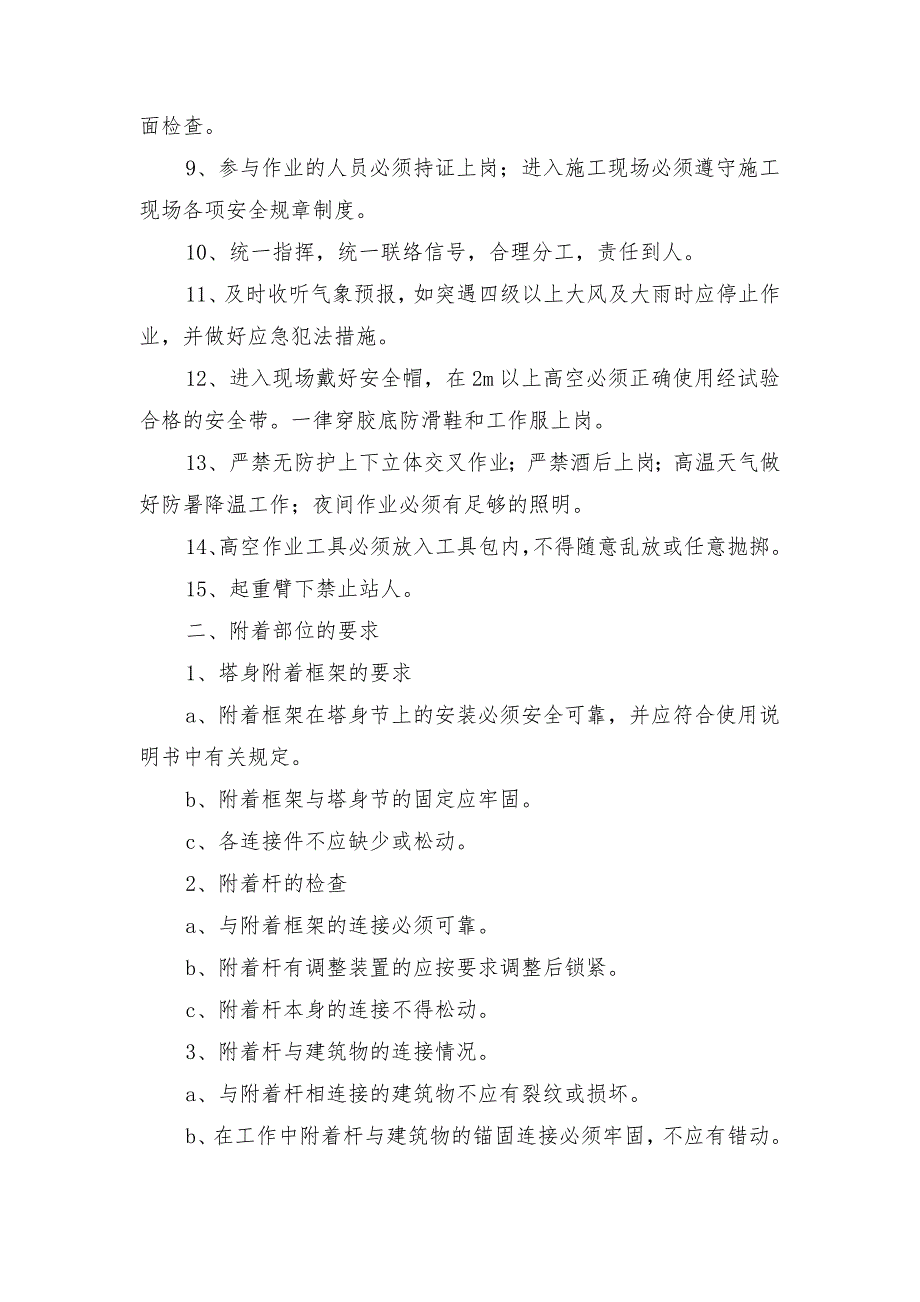 面检查。

9、参与作业的人员必须持证上岗；进入施工现场必须遵守施工现场各项安全规章制度。

10、统一指挥，统一联络信号，合理分工，责任到人。

11、及时收听气象预报，如突遇四级以上大风及大雨时应停止作业，并做好应急犯法措施。

12、进入现场戴好安全帽，在 2m 以上高空必须正确使用经试验合格的安全带。一律穿胶底防滑鞋和工作服上岗。

13、严禁无防护上下立体交叉作业；严禁酒后上岗；高温天气做好防暑降温工作；夜间作业必须有足够的照明。

14、高空作业工具必须放入工具包内，不得随意乱放或任意抛掷。

15、起重臂下禁止站人。

二、附着部位的要求

1、塔身附着框架的要求

a、附着框架在塔身节上的安装必须安全可靠，并应符合使用说明书中有关规定。

b、附着框架与塔身节的固定应牢固。

c、各连接件不应缺少或松动。

2、附着杆的检查

a、与附着框架的连接必须可靠。

b、附着杆有调整装置的应按要求调整后锁紧。

c、附着杆本身的连接不得松动。

3、附着杆与建筑物的连接情况。

a、与附着杆相连接的建筑物不应有裂纹或损坏。

b、在工作中附着杆与建筑物的锚固连接必须牢固，不应有错动。